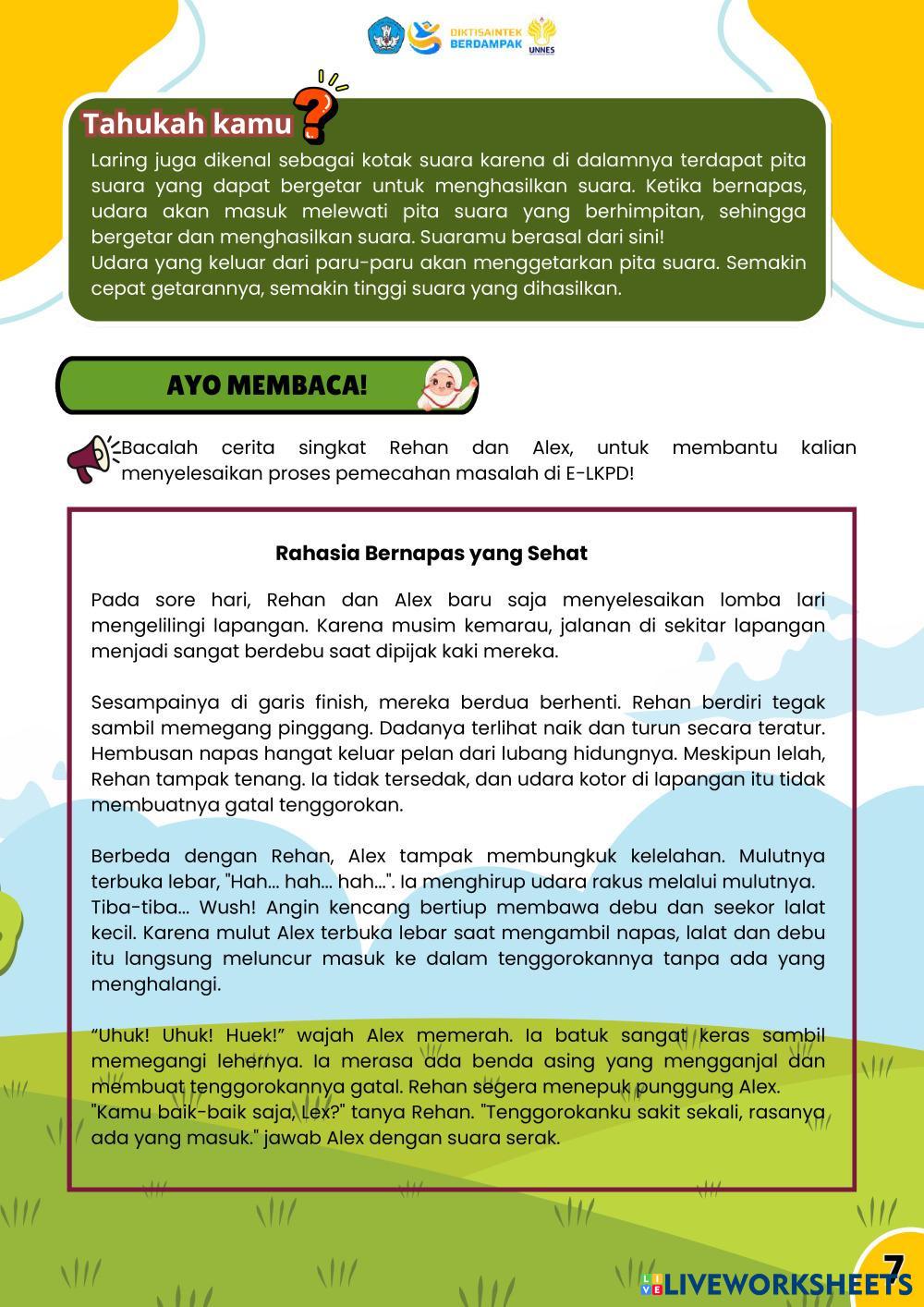 DIKTISAINTEK BERDAMPAK

UNNES

Tahukah kamu ?

Laring juga dikenal sebagai kotak suara karena di dalamnya terdapat pita suara yang dapat bergetar untuk menghasilkan suara. Ketika bernapas, udara akan masuk melewati pita suara yang berhimpitan, sehingga bergetar dan menghasilkan suara. Suaramu berasal dari sini!
Udara yang keluar dari paru-paru akan menggetarkan pita suara. Semakin cepat getarannya, semakin tinggi suara yang dihasilkan.

AYO MEMBACA!

Bacalah cerita singkat Rehan dan Alex, untuk membantu kalian menyelesaikan proses pemecahan masalah di E-LKPD!

Rahasia Bernapas yang Sehat

Pada sore hari, Rehan dan Alex baru saja menyelesaikan lomba lari mengelilingi lapangan. Karena musim kemarau, jalanan di sekitar lapangan menjadi sangat berdebu saat dipijak kaki mereka.

Sesampainya di garis finish, mereka berdua berhenti. Rehan berdiri tegak sambil memegang pinggang. Dadanya terlihat naik dan turun secara teratur. Hembusan napas hangat keluar pelan dari lubang hidungnya. Meskipun lelah, Rehan tampak tenang. Ia tidak tersedak, dan udara kotor di lapangan itu tidak membuatnya gatal tenggorokan.

Berbeda dengan Rehan, Alex tampak membungkuk kelelahan. Mulutnya terbuka lebar, "Hah... hah... hah...". Ia menghirup udara rakus melalui mulutnya.
Tiba-tiba... Wush! Angin kencang bertiup membawa debu dan seekor lalat kecil. Karena mulut Alex terbuka lebar saat mengambil napas, lalat dan debu itu langsung meluncur masuk ke dalam tenggorokannya tanpa ada yang menghalangi.

“Uhuk! Uhuk! Huek!” wajah Alex memerah. Ia batuk sangat keras sambil memegangi lehernya. Ia merasa ada benda asing yang mengganjal dan membuat tenggorokannya gatal. Rehan segera menepuk punggung Alex.
"Kamu baik-baik saja, Lex?" tanya Rehan. "Tenggorokanku sakit sekali, rasanya ada yang masuk." jawab Alex dengan suara serak.

LIVEWORKSHEETS

7